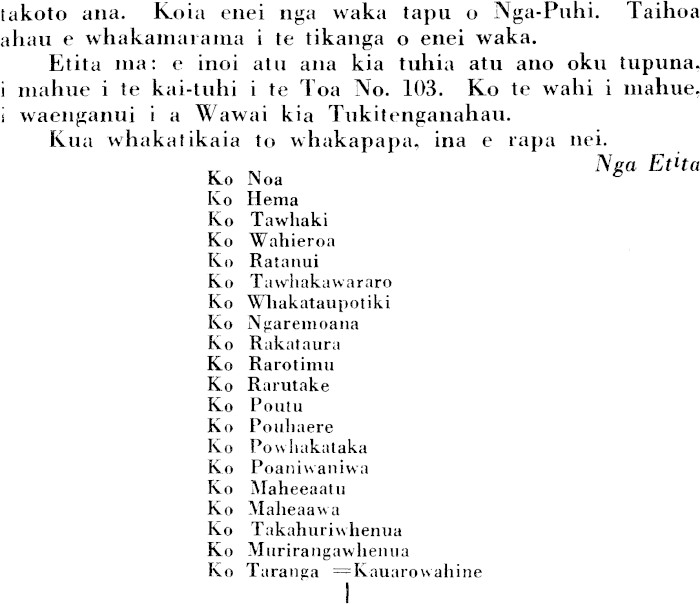 takoto ana. Koia enei nga waka tapu o Nga-Puhi. Taihoa ahau e whakamarama i te tikanga o enei waka.

Etita ma: e inoi atu ana kia tuhia atu ano oku tupuna, i mahue i te kai-tuhi i te Toa No. 103. Ko te wahi i mahue, i waenganui i a Wawai kia Tukitenganahau.

Kua whakatikaia to whakapapa, ina e rapa nei.

Nga Etita

Ko Noa
Ko Hema
Ko Tawhaki
Ko Wahieroa
Ko Ratanui
Ko Tawhakawararo
Ko Whakataupotiki
Ko Ngaremoana
Ko Rakataura
Ko Rarotimu
Ko Rarutake
Ko Poutu
Ko Pouhaere
Ko Powhakataka
Ko Poaniwaniwa
Ko Maheeaatu
Ko Maheaawa
Ko Takahuriwhenua
Ko Murirangawhenua
Ko Taranga =Kauarowahine